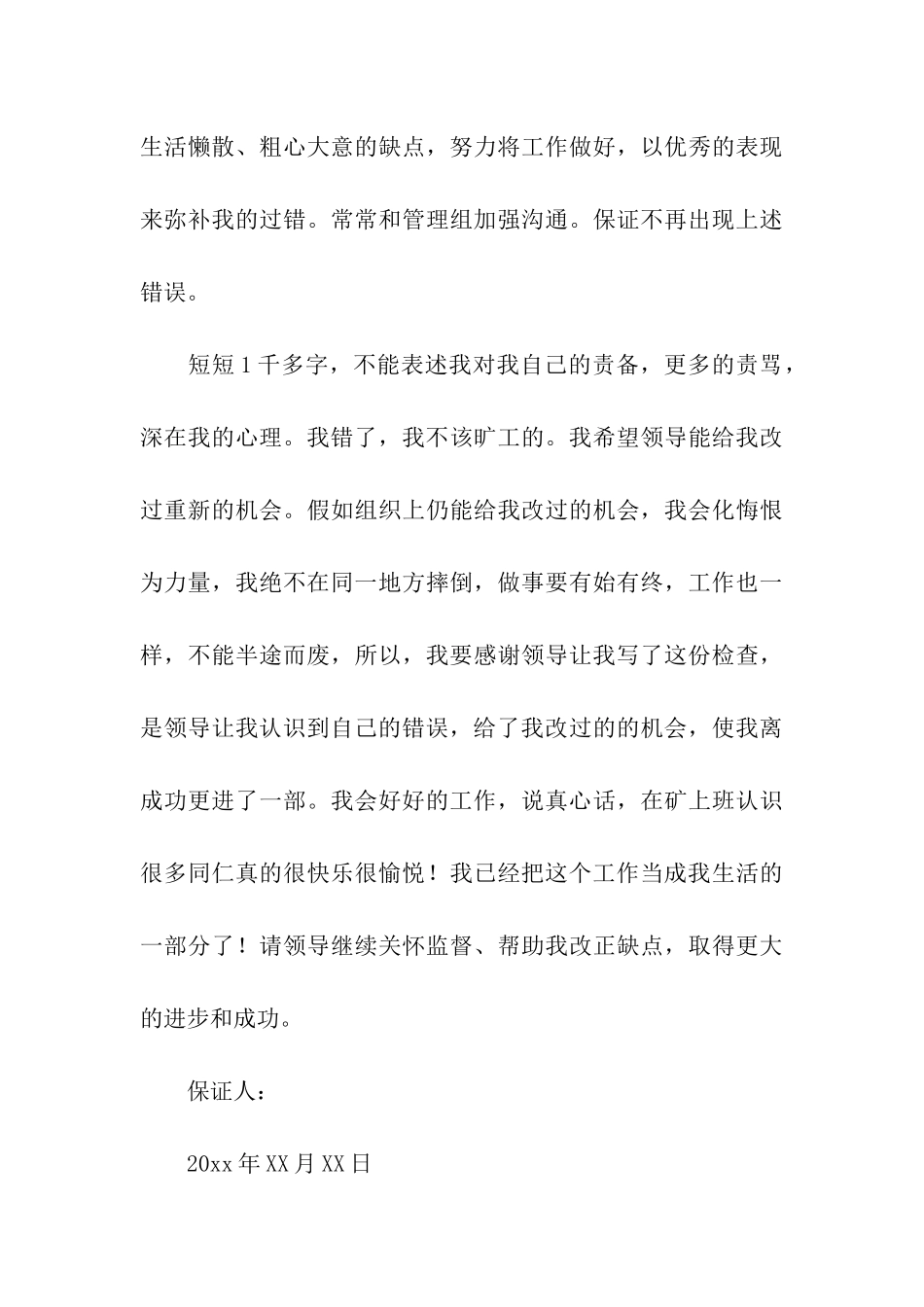 生活懒散、粗心大意的缺点，努力将工作做好，以优秀的表现来弥补我的过错。常常和管理组加强沟通。保证不再出现上述错误。

短短1千多字，不能表述我对我自己的责备，更多的责骂，深在我的心理。我错了，我不该旷工的。我希望领导能给我改过重新的机会。假如组织上仍能给我改过的机会，我会化悔恨为力量，我绝不在同一地方摔倒，做事要有始有终，工作也一样，不能半途而废，所以，我要感谢领导让我写了这份检查，是领导让我认识到自己的错误，给了我改过的的机会，使我离成功更进了一部。我会好好的工作，说真心话，在矿上班认识很多同仁真的很快乐很愉悦！我已经把这个工作当成我生活的一部分了！请领导继续关怀监督、帮助我改正缺点，取得更大的进步和成功。

保证人：

20xx年XX月XX日